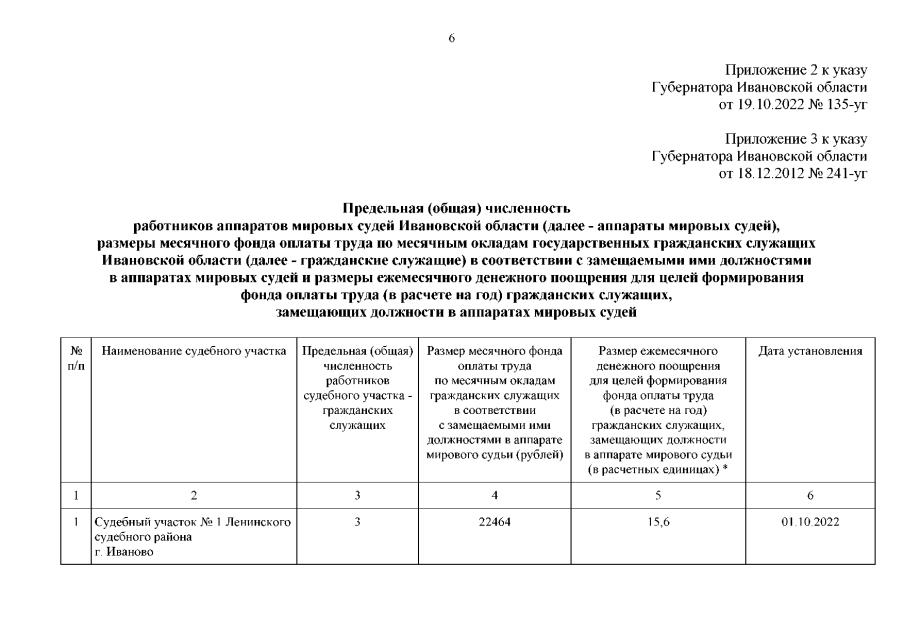 6

Приложение 2 к указу
Губернатора Ивановской области
от 19.10.2022 № 135-уг

Приложение 3 к указу
Губернатора Ивановской области
от 18.12.2012 № 241-уг

Предельная (общая) численность
работников аппаратов мировых судей Ивановской области (далее - аппараты мировых судей),
размеры месячного фонда оплаты труда по месячным окладам государственных гражданских служащих
Ивановской области (далее - гражданские служащие) в соответствии с замещаемыми ими должностями
в аппаратах мировых судей и размеры ежемесячного денежного поощрения для целей формирования
фонда оплаты труда (в расчете на год) гражданских служащих,
замещающих должности в аппаратах мировых судей

| № п/п | Наименование судебного участка | Предельная (общая) численность работников судебного участка - гражданских служащих | Размер месячного фонда оплаты труда по месячным окладам гражданских служащих в соответствии с замещаемыми ими должностями в аппарате мирового судьи (рублей) | Размер ежемесячного денежного поощрения для целей формирования фонда оплаты труда (в расчете на год) гражданских служащих, замещающих должности в аппарате мирового судьи (в расчетных единицах) * | Дата установления |
|---|---|---|---|---|---|
| 1 | 2 | 3 | 4 | 5 | 6 |
| 1 | Судебный участок № 1 Ленинского судебного района г. Иваново | 3 | 22464 | 15,6 | 01.10.2022 |